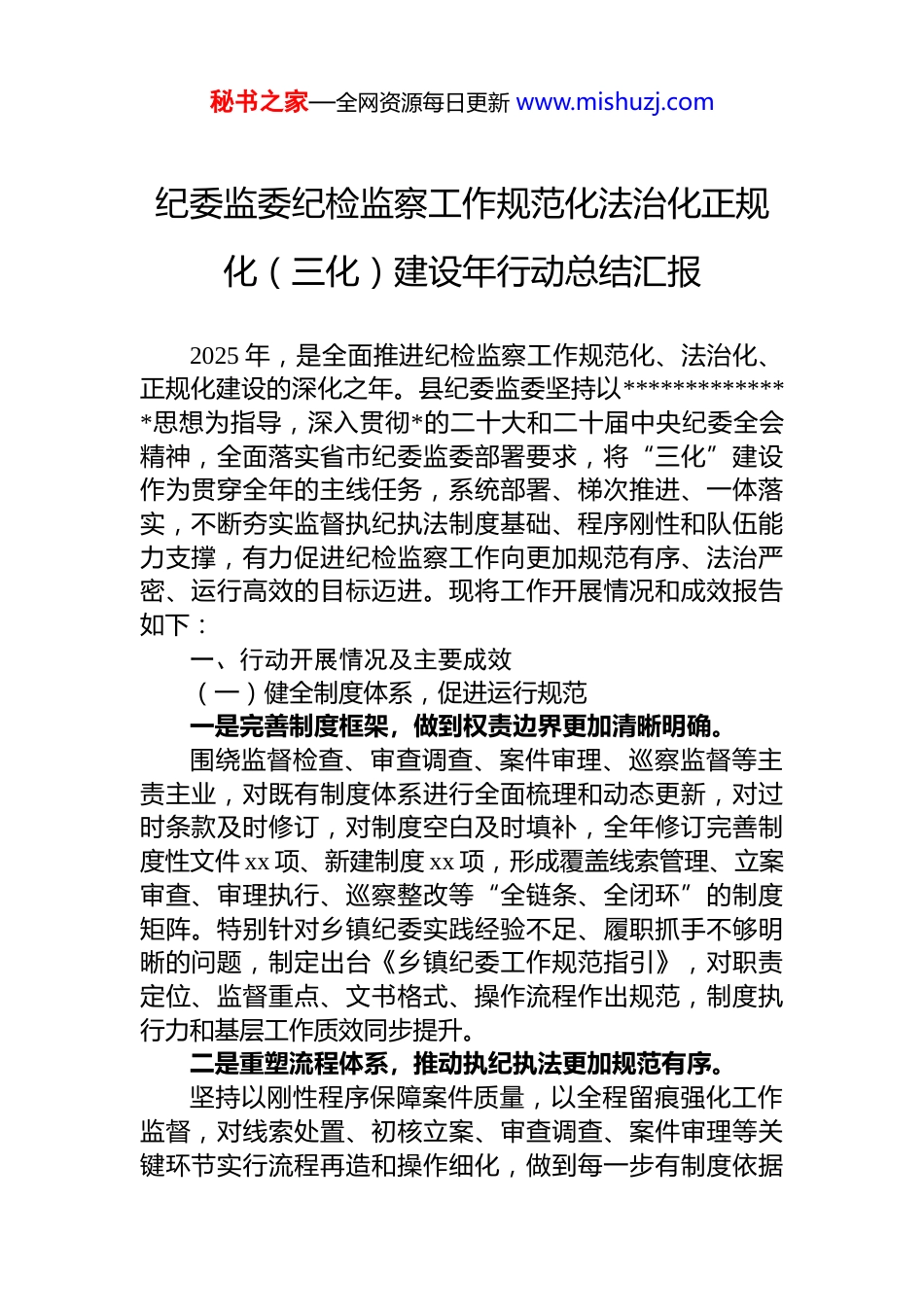 秘书之家—全网资源每日更新 www.mishuzj.com

纪委监委纪检监察工作规范化法治化正规化（三化）建设年行动总结汇报

2025 年，是全面推进纪检监察工作规范化、法治化、正规化建设的深化之年。县纪委监委坚持以**************思想为指导，深入贯彻*的二十大和二十届中央纪委全会精神，全面落实省市纪委监委部署要求，将“三化”建设作为贯穿全年的主线任务，系统部署、梯次推进、一体落实，不断夯实监督执纪执法制度基础、程序刚性和队伍能力支撑，有力促进纪检监察工作向更加规范有序、法治严密、运行高效的目标迈进。现将工作开展情况和成效报告如下：

一、行动开展情况及主要成效

（一）健全制度体系，促进运行规范

一是完善制度框架，做到权责边界更加清晰明确。

围绕监督检查、审查调查、案件审理、巡察监督等主责主业，对既有制度体系进行全面梳理和动态更新，对过时条款及时修订，对制度空白及时填补，全年修订完善制度性文件 xx 项、新建制度 xx 项，形成覆盖线索管理、立案审查、审理执行、巡察整改等“全链条、全闭环”的制度矩阵。特别针对乡镇纪委实践经验不足、履职抓手不够明晰的问题，制定出台《乡镇纪委工作规范指引》，对职责定位、监督重点、文书格式、操作流程作出规范，制度执行力和基层工作质效同步提升。

二是重塑流程体系，推动执纪执法更加规范有序。

坚持以刚性程序保障案件质量，以全程留痕强化工作监督，对线索处置、初核立案、审查调查、案件审理等关键环节实行流程再造和操作细化，做到每一步有制度依据